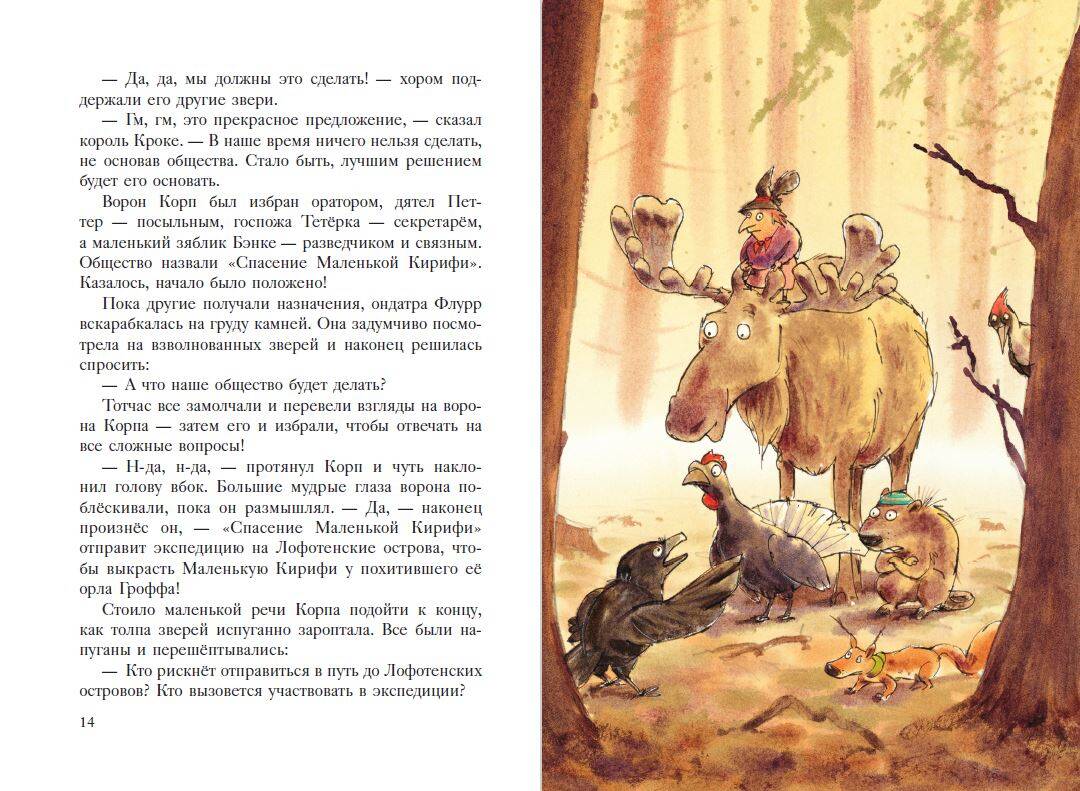 — Да, да, мы должны это сделать! — хором поддержали его другие звери.

— Гм, гм, это прекрасное предложение, — сказал король Кроке. — В наше время ничего нельзя сделать, не основав общества. Стало быть, лучшим решением будет его основать.

Ворон Корп был избран оратором, дятел Петтер — посыльным, госпожа Тетёрка — секретарём, а маленький зяблик Бэнке — разведчиком и связным. Общество назвали «Спасение Маленькой Кирифи». Казалось, начало было положено!

Пока другие получали назначения, ондатра Флурр вскарабкалась на груду камней. Она задумчиво посмотрела на взволнованных зверей и наконец решилась спросить:

— А что наше общество будет делать?

Тотчас все замолчали и перевели взгляды на ворона Корпа — затем его и избрали, чтобы отвечать на все сложные вопросы!

— Н-да, н-да, — протянул Корп и чуть наклонил голову вбок. Большие мудрые глаза ворона поблёскивали, пока он размышлял. — Да, — наконец произнёс он, — «Спасение Маленькой Кирифи» отправит экспедицию на Лофотенские острова, чтобы выкрасть Маленькую Кирифи у похитившего её орла Гроффа!

Стоило маленькой речи Корпа подойти к концу, как толпа зверей испуганно зароптала. Все были напуганы и перешёптывались:

— Кто рискнёт отправиться в путь до Лофотенских островов? Кто вызовется участвовать в экспедиции?

14